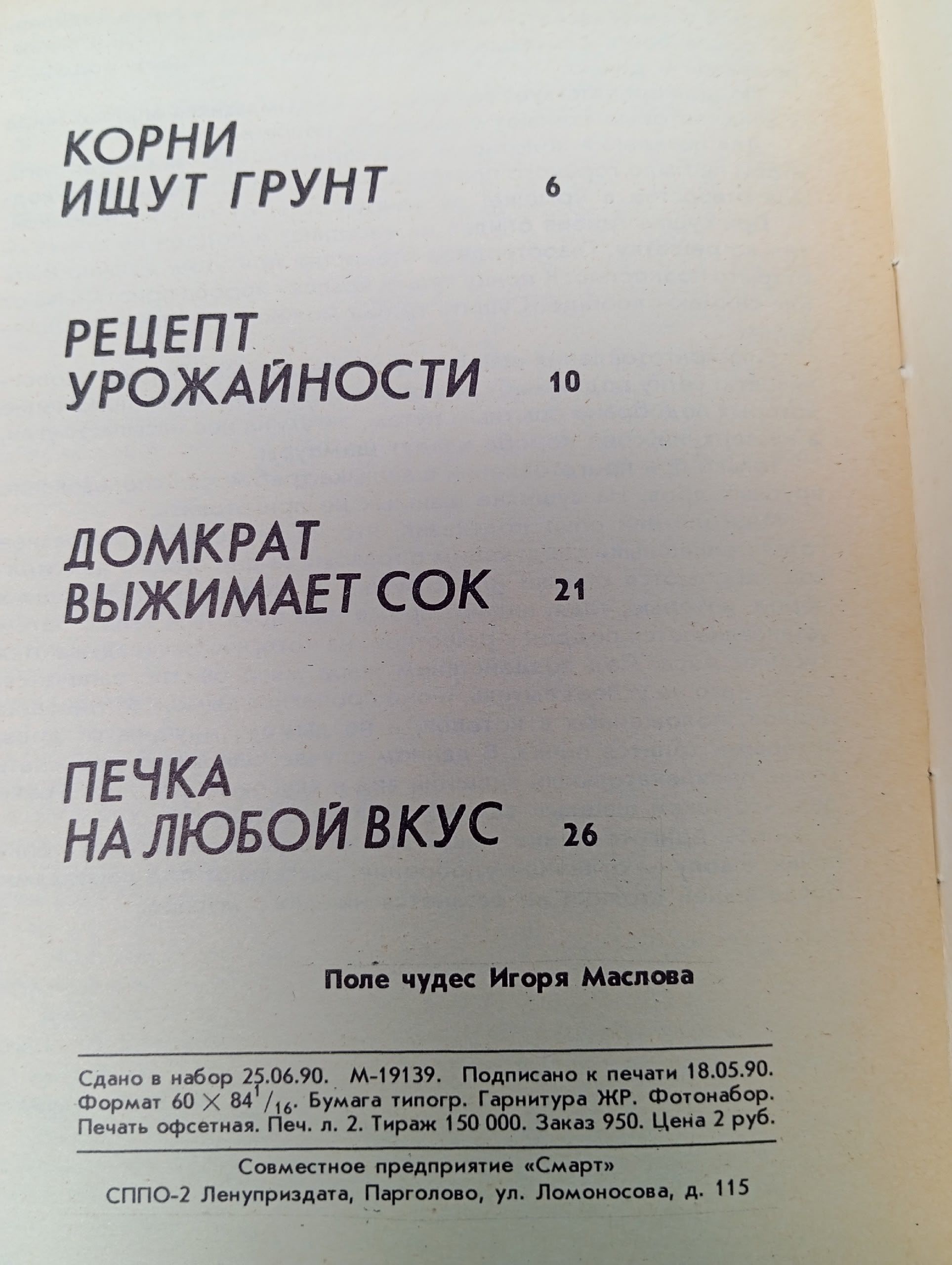 КОРНИ ИЩУТ ГРУНТ 6

РЕЦЕПТ УРОЖАЙНОСТИ 10

ДОМКРАТ ВЫЖИМАЕТ СОК 21

ПЕЧКА НА ЛЮБОЙ ВКУС 26

Поле чудес Игоря Маслова

Сдано в набор 25.06.90. М-19139. Подписано к печати 18.05.90. Формат $60 \times 84^1/_{16}$. Бумага типогр. Гарнитура ЖР. Фотонабор. Печать офсетная. Печ. л. 2. Тираж 150 000. Заказ 950. Цена 2 руб.

Совместное предприятие «Смарт»

СППО-2 Ленуприздата, Парголово, ул. Ломоносова, д. 115